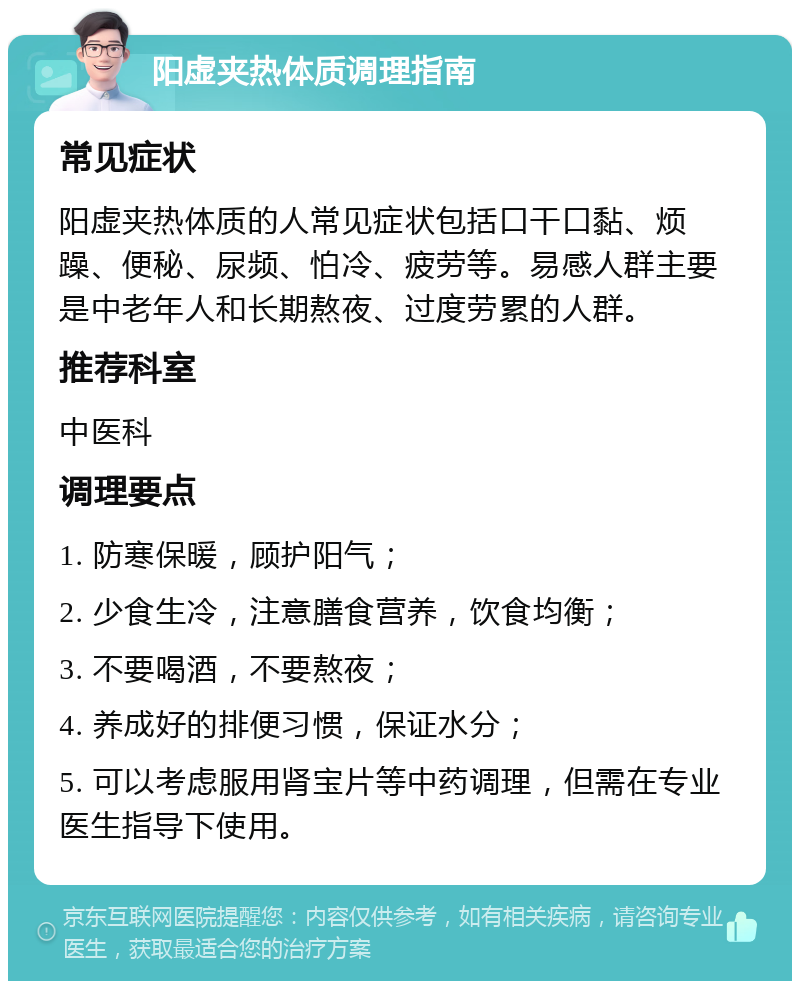 阳虚夹热体质调理指南

常见症状

阳虚夹热体质的人常见症状包括口干口黏、烦躁、便秘、尿频、怕冷、疲劳等。易感人群主要是中老年人和长期熬夜、过度劳累的人群。

推荐科室

中医科

调理要点

1. 防寒保暖，顾护阳气；

2. 少食生冷，注意膳食营养，饮食均衡；

3. 不要喝酒，不要熬夜；

4. 养成好的排便习惯，保证水分；

5. 可以考虑服用肾宝片等中药调理，但需在专业医生指导下使用。

京东互联网医院提醒您：内容仅供参考，如有相关疾病，请咨询专业医生，获取最适合您的治疗方案